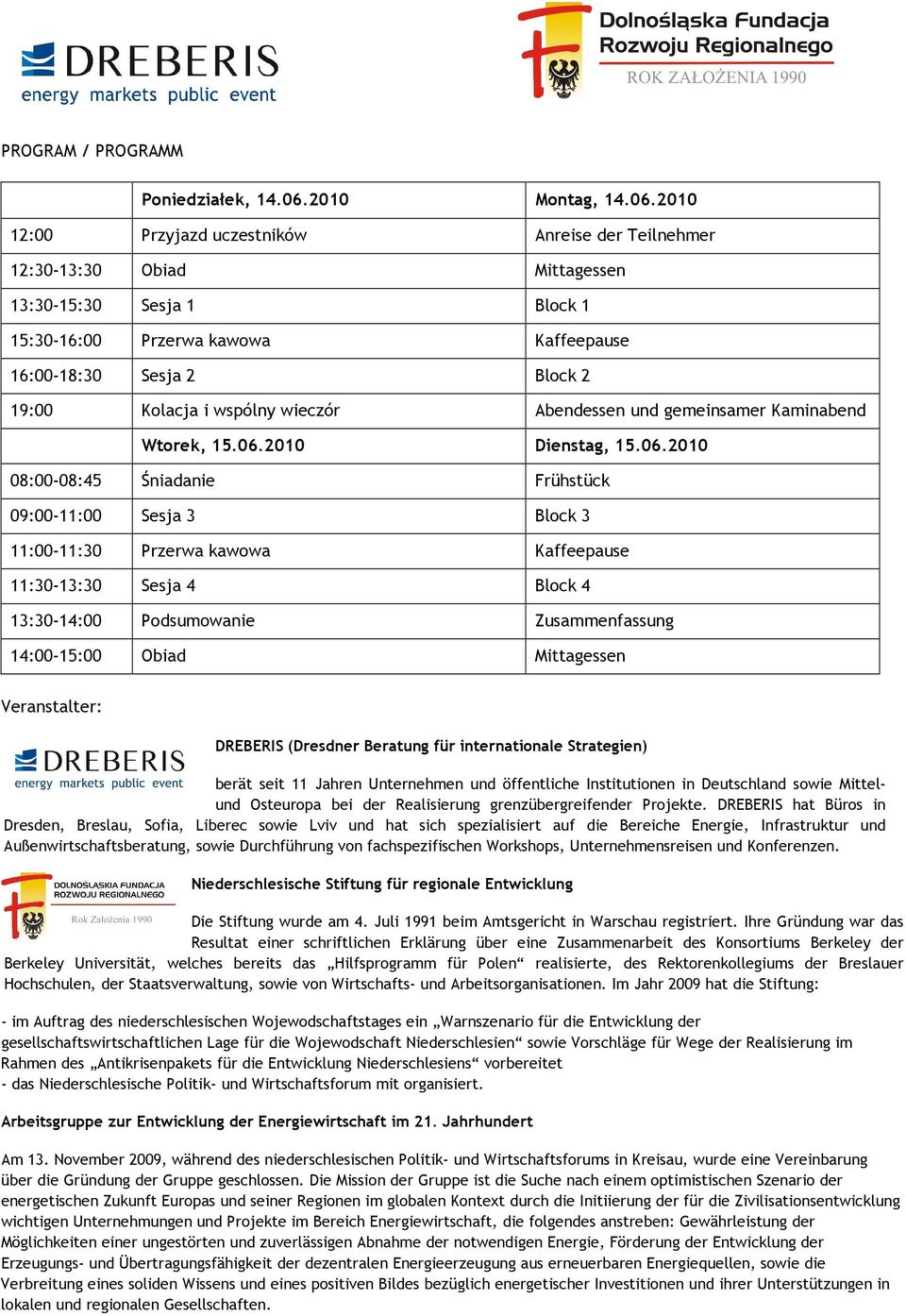 DREBERIS
energy markets public event

Dolnośląska Fundacja Rozwoju Regionalnego
ROK ZAŁOŻENIA 1990

PROGRAM / PROGRAMM

| | Poniedziałek, 14.06.2010 | Montag, 14.06.2010 |
|---|---|---|
| 12:00 | Przyjazd uczestników | Anreise der Teilnehmer |
| 12:30-13:30 | Obiad | Mittagessen |
| 13:30-15:30 | Sesja 1 | Block 1 |
| 15:30-16:00 | Przerwa kawowa | Kaffeepause |
| 16:00-18:30 | Sesja 2 | Block 2 |
| 19:00 | Kolacja i wspólny wieczór | Abendessen und gemeinsamer Kaminabend |
| | Wtorek, 15.06.2010 | Dienstag, 15.06.2010 |
| 08:00-08:45 | Śniadanie | Frühstück |
| 09:00-11:00 | Sesja 3 | Block 3 |
| 11:00-11:30 | Przerwa kawowa | Kaffeepause |
| 11:30-13:30 | Sesja 4 | Block 4 |
| 13:30-14:00 | Podsumowanie | Zusammenfassung |
| 14:00-15:00 | Obiad | Mittagessen |

Veranstalter:

DREBERIS
energy markets public event

DREBERIS (Dresdner Beratung für internationale Strategien)

berät seit 11 Jahren Unternehmen und öffentliche Institutionen in Deutschland sowie Mittel- und Osteuropa bei der Realisierung grenzübergreifender Projekte. DREBERIS hat Büros in Dresden, Breslau, Sofia, Liberec sowie Lviv und hat sich spezialisiert auf die Bereiche Energie, Infrastruktur und Außenwirtschaftsberatung, sowie Durchführung von fachspezifischen Workshops, Unternehmensreisen und Konferenzen.

DOLNOŚLĄSKA FUNDACJA ROZWOJU REGIONALNEGO
Rok Założenia 1990

Niederschlesische Stiftung für regionale Entwicklung

Die Stiftung wurde am 4. Juli 1991 beim Amtsgericht in Warschau registriert. Ihre Gründung war das Resultat einer schriftlichen Erklärung über eine Zusammenarbeit des Konsortiums Berkeley der Berkeley Universität, welches bereits das „Hilfsprogramm für Polen“ realisierte, des Rektorenkollegiums der Breslauer Hochschulen, der Staatsverwaltung, sowie von Wirtschafts- und Arbeitsorganisationen. Im Jahr 2009 hat die Stiftung:

- im Auftrag des niederschlesischen Wojewodschaftstages ein „Warnszenario für die Entwicklung der gesellschaftswirtschaftlichen Lage für die Wojewodschaft Niederschlesien“ sowie Vorschläge für Wege der Realisierung im Rahmen des „Antikrisenpakets für die Entwicklung Niederschlesiens“ vorbereitet
- das Niederschlesische Politik- und Wirtschaftsforum mit organisiert.

Arbeitsgruppe zur Entwicklung der Energiewirtschaft im 21. Jahrhundert

Am 13. November 2009, während des niederschlesischen Politik- und Wirtschaftsforums in Kreisau, wurde eine Vereinbarung über die Gründung der Gruppe geschlossen. Die Mission der Gruppe ist die Suche nach einem optimistischen Szenario der energetischen Zukunft Europas und seiner Regionen im globalen Kontext durch die Initiierung der für die Zivilisationsentwicklung wichtigen Unternehmungen und Projekte im Bereich Energiewirtschaft, die folgendes anstreben: Gewährleistung der Möglichkeiten einer ungestörten und zuverlässigen Abnahme der notwendigen Energie, Förderung der Entwicklung der Erzeugungs- und Übertragungsfähigkeit der dezentralen Energieerzeugung aus erneuerbaren Energiequellen, sowie die Verbreitung eines soliden Wissens und eines positiven Bildes bezüglich energetischer Investitionen und ihrer Unterstützungen in lokalen und regionalen Gesellschaften.